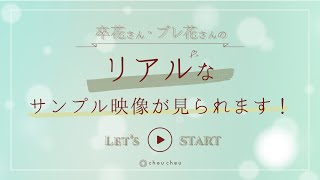 卒花さん・プレ花さんの

リアルな

サンプル映像が見られます！

LET'S START

chou chou